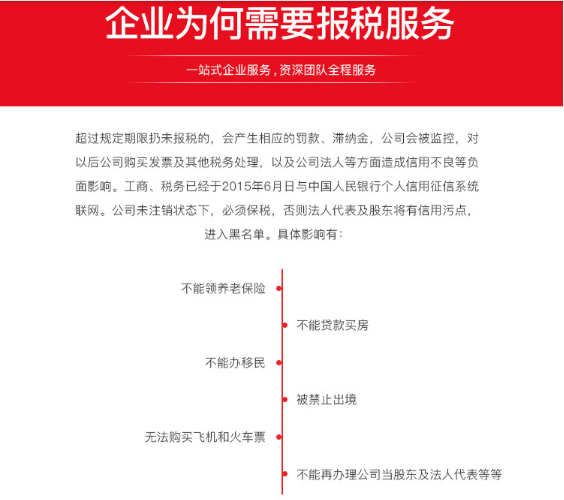 企业为何需要报税服务

一站式企业服务，资深团队全程服务

超过规定期限扔未报税的，会产生相应的罚款、滞纳金，公司会被监控，对以后公司购买发票及其他税务处理，以及公司法人等方面造成信用不良等负面影响。工商、税务已经于2015年6月日与中国人民银行个人信用征信系统联网。公司未注销状态下，必须保税，否则法人代表及股东将有信用污点，进入黑名单。具体影响有：

不能领养老保险

不能贷款买房

不能办移民

被禁止出境

无法购买飞机和火车票

不能再办理公司当股东及法人代表等等